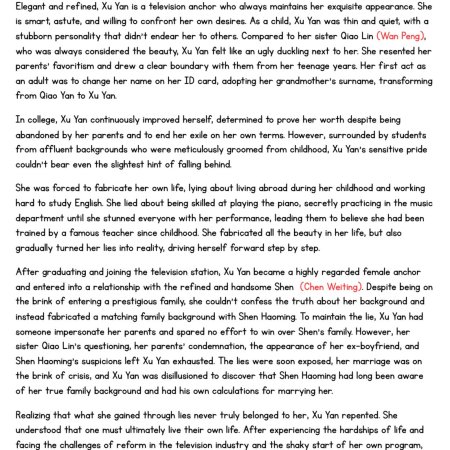 Elegant and refined, Xu Yan is a television anchor who always maintains her exquisite appearance. She is smart, astute, and willing to confront her own desires. As a child, Xu Yan was thin and quiet, with a stubborn personality that didn't endear her to others. Compared to her sister Qiao Lin (Wan Peng), who was always considered the beauty, Xu Yan felt like an ugly duckling next to her. She resented her parents' favoritism and drew a clear boundary with them from her teenage years. Her first act as an adult was to change her name on her ID card, adopting her grandmother's surname, transforming from Qiao Yan to Xu Yan.

In college, Xu Yan continuously improved herself, determined to prove her worth despite being abandoned by her parents and to end her exile on her own terms. However, surrounded by students from affluent backgrounds who were meticulously groomed from childhood, Xu Yan's sensitive pride couldn't bear even the slightest hint of falling behind.

She was forced to fabricate her own life, lying about living abroad during her childhood and working hard to study English. She lied about being skilled at playing the piano, secretly practicing in the music department until she stunned everyone with her performance, leading them to believe she had been trained by a famous teacher since childhood. She fabricated all the beauty in her life, but also gradually turned her lies into reality, driving herself forward step by step.

After graduating and joining the television station, Xu Yan became a highly regarded female anchor and entered into a relationship with the refined and handsome Shen (Chen Weiting). Despite being on the brink of entering a prestigious family, she couldn't confess the truth about her background and instead fabricated a matching family background with Shen Haoming. To maintain the lie, Xu Yan had someone impersonate her parents and spared no effort to win over Shen's family. However, her sister Qiao Lin's questioning, her parents' condemnation, the appearance of her ex-boyfriend, and Shen Haoming's suspicions left Xu Yan exhausted. The lies were soon exposed, her marriage was on the brink of crisis, and Xu Yan was disillusioned to discover that Shen Haoming had long been aware of her true family background and had his own calculations for marrying her.

Realizing that what she gained through lies never truly belonged to her, Xu Yan repented. She understood that one must ultimately live their own life. After experiencing the hardships of life and facing the challenges of reform in the television industry and the shaky start of her own program,